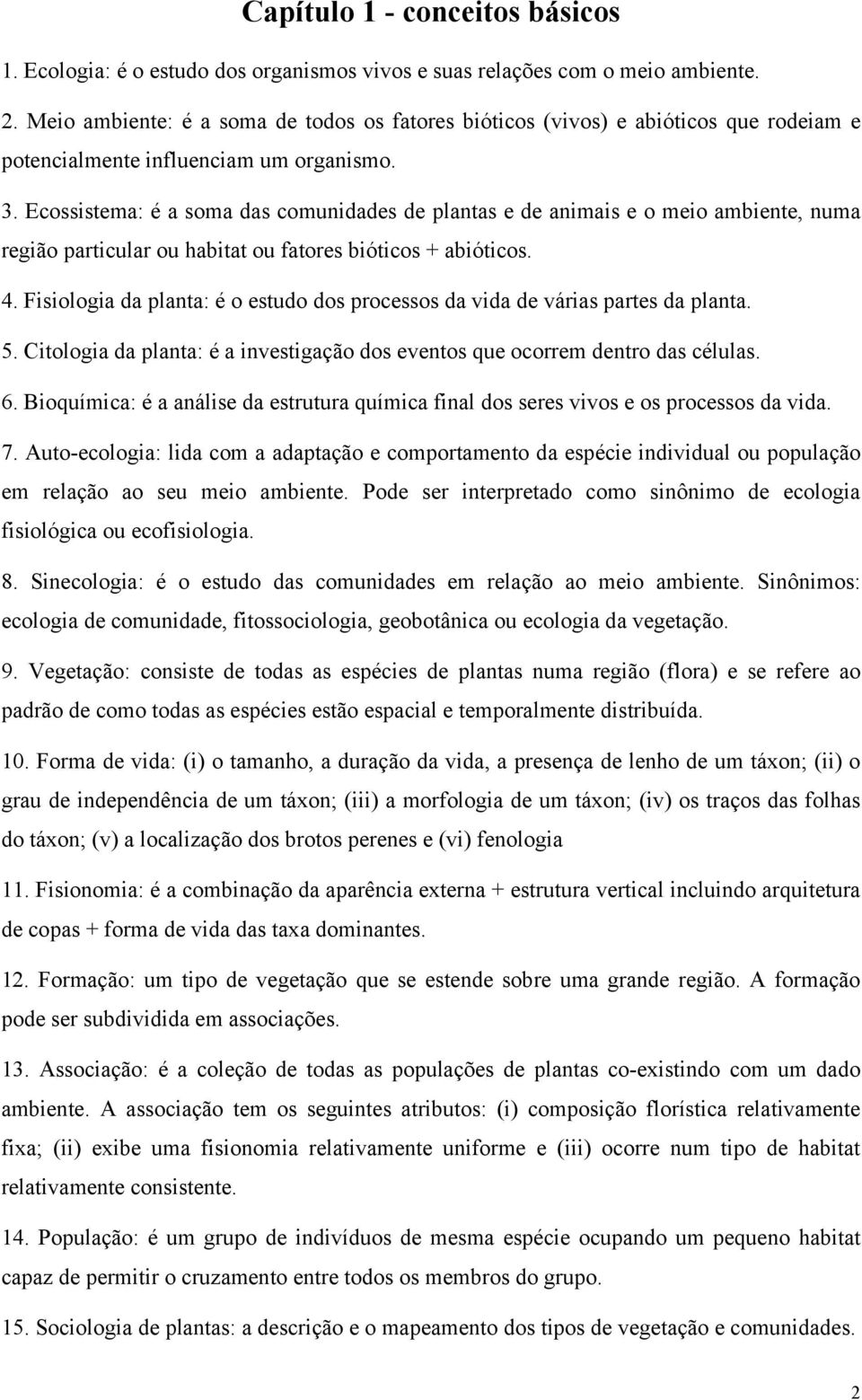 Capítulo 1 - conceitos básicos

1. Ecologia: é o estudo dos organismos vivos e suas relações com o meio ambiente.

2. Meio ambiente: é a soma de todos os fatores bióticos (vivos) e abióticos que rodeiam e potencialmente influenciam um organismo.

3. Ecossistema: é a soma das comunidades de plantas e de animais e o meio ambiente, numa região particular ou habitat ou fatores bióticos + abióticos.

4. Fisiologia da planta: é o estudo dos processos da vida de várias partes da planta.

5. Citologia da planta: é a investigação dos eventos que ocorrem dentro das células.

6. Bioquímica: é a análise da estrutura química final dos seres vivos e os processos da vida.

7. Auto-ecologia: lida com a adaptação e comportamento da espécie individual ou população em relação ao seu meio ambiente. Pode ser interpretado como sinônimo de ecologia fisiológica ou ecofisiologia.

8. Sinecologia: é o estudo das comunidades em relação ao meio ambiente. Sinônimos: ecologia de comunidade, fitossociologia, geobotânica ou ecologia da vegetação.

9. Vegetação: consiste de todas as espécies de plantas numa região (flora) e se refere ao padrão de como todas as espécies estão espacial e temporalmente distribuída.

10. Forma de vida: (i) o tamanho, a duração da vida, a presença de lenho de um táxon; (ii) o grau de independência de um táxon; (iii) a morfologia de um táxon; (iv) os traços das folhas do táxon; (v) a localização dos brotos perenes e (vi) fenologia

11. Fisionomia: é a combinação da aparência externa + estrutura vertical incluindo arquitetura de copas + forma de vida das taxa dominantes.

12. Formação: um tipo de vegetação que se estende sobre uma grande região. A formação pode ser subdividida em associações.

13. Associação: é a coleção de todas as populações de plantas co-existindo com um dado ambiente. A associação tem os seguintes atributos: (i) composição florística relativamente fixa; (ii) exibe uma fisionomia relativamente uniforme e (iii) ocorre num tipo de habitat relativamente consistente.

14. População: é um grupo de indivíduos de mesma espécie ocupando um pequeno habitat capaz de permitir o cruzamento entre todos os membros do grupo.

15. Sociologia de plantas: a descrição e o mapeamento dos tipos de vegetação e comunidades.

2